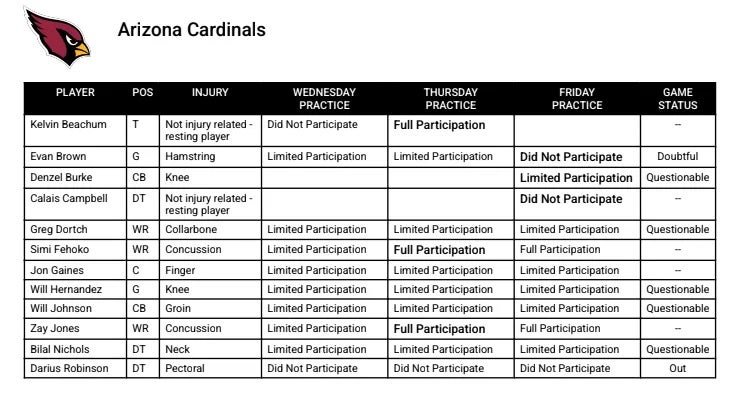 Arizona Cardinals

| PLAYER | POS | INJURY | WEDNESDAY PRACTICE | THURSDAY PRACTICE | FRIDAY PRACTICE | GAME STATUS |
|---|---|---|---|---|---|---|
| Kelvin Beachum | T | Not injury related - resting player | Did Not Participate | Full Participation | | -- |
| Evan Brown | G | Hamstring | Limited Participation | Limited Participation | Did Not Participate | Doubtful |
| Denzel Burke | CB | Knee | | | Limited Participation | Questionable |
| Calais Campbell | DT | Not injury related - resting player | | | Did Not Participate | -- |
| Greg Dortch | WR | Collarbone | Limited Participation | Limited Participation | Limited Participation | Questionable |
| Simi Fehoko | WR | Concussion | Limited Participation | Full Participation | Full Participation | -- |
| Jon Gaines | C | Finger | Limited Participation | Limited Participation | Limited Participation | -- |
| Will Hernandez | G | Knee | Limited Participation | Limited Participation | Limited Participation | Questionable |
| Will Johnson | CB | Groin | Limited Participation | Limited Participation | Limited Participation | Questionable |
| Zay Jones | WR | Concussion | Limited Participation | Full Participation | Full Participation | -- |
| Bilal Nichols | DT | Neck | Limited Participation | Limited Participation | Limited Participation | Questionable |
| Darius Robinson | DT | Pectoral | Did Not Participate | Did Not Participate | Did Not Participate | Out |